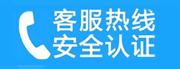 客服热线
安全认证